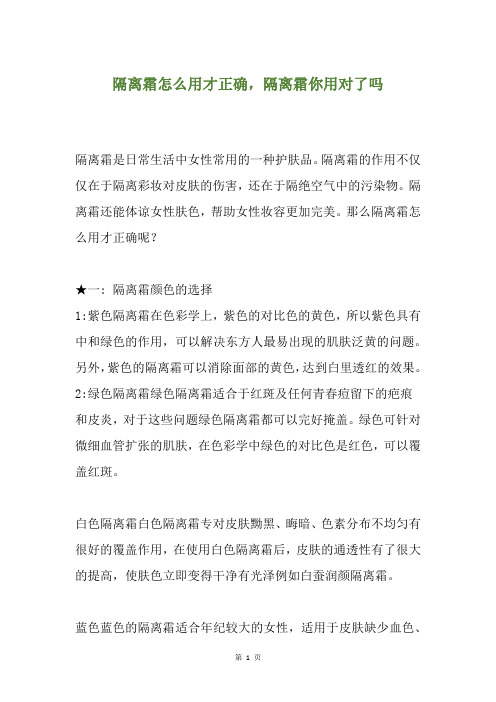 隔离霜怎么用才正确，隔离霜你用对了吗

隔离霜是日常生活中女性常用的一种护肤品。隔离霜的作用不仅仅在于隔离彩妆对皮肤的伤害，还在于隔绝空气中的污染物。隔离霜还能体谅女性肤色，帮助女性妆容更加完美。那么隔离霜怎么用才正确呢？

★一：隔离霜颜色的选择
1:紫色隔离霜在色彩学上，紫色的对比色的黄色，所以紫色具有中和绿色的作用，可以解决东方人最易出现的肌肤泛黄的问题。另外，紫色的隔离霜可以消除面部的黄色，达到白里透红的效果。
2:绿色隔离霜绿色隔离霜适合于红斑及任何青春痘留下的疤痕和皮炎，对于这些问题绿色隔离霜都可以完好掩盖。绿色可针对微细血管扩张的肌肤，在色彩学中绿色的对比色是红色，可以覆盖红斑。

白色隔离霜白色隔离霜专对皮肤黝黑、晦暗、色素分布不均匀有很好的覆盖作用，在使用白色隔离霜后，皮肤的通透性有了很大的提高，使肤色立即变得干净有光泽例如白蚕润颜隔离霜。

蓝色蓝色的隔离霜适合年纪较大的女性，适用于皮肤缺少血色、

第 1 页